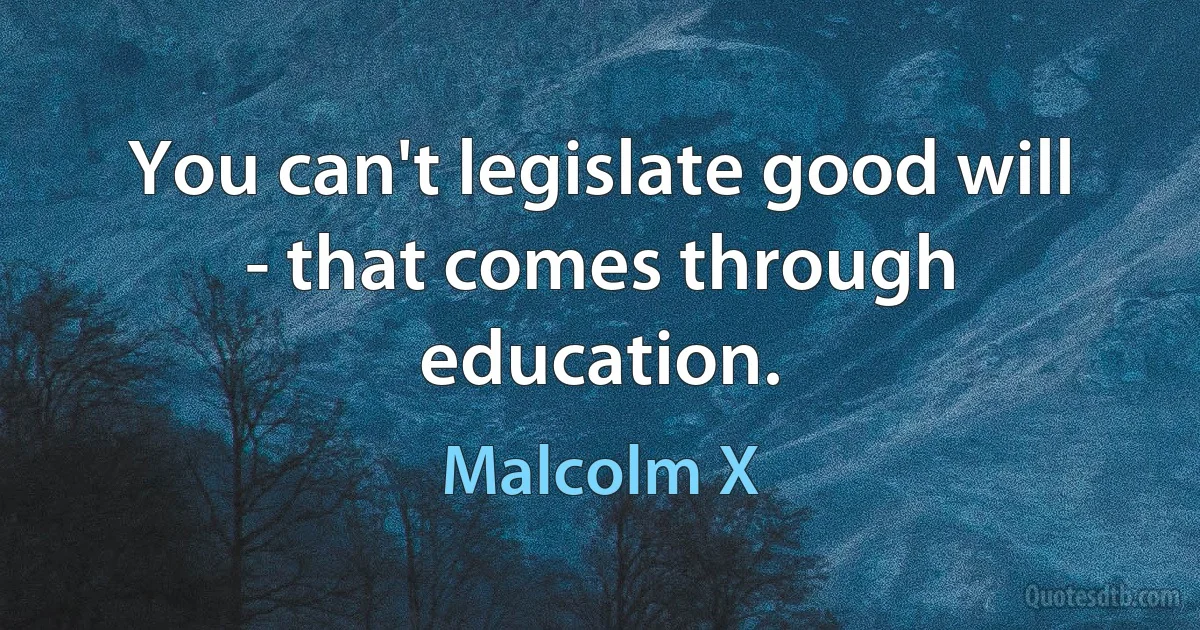 You can't legislate good will - that comes through education.

Malcolm X

Quotesdtb.com